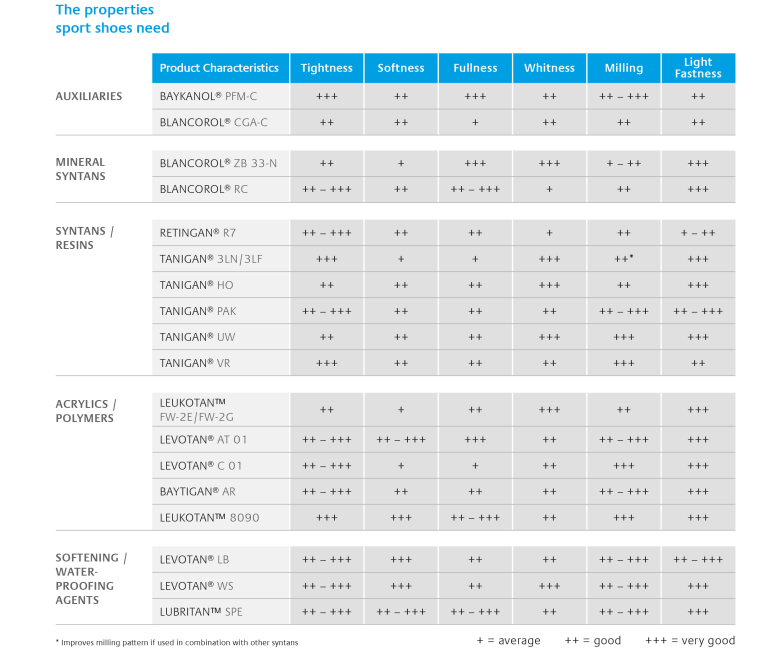 The properties
sport shoes need

|  | Product Characteristics | Tightness | Softness | Fullness | Whitness | Milling | Light Fastness |
|---|---|---|---|---|---|---|---|
| AUXILIARIES | BAYKANOL® PFM-C | +++ | ++ | +++ | ++ | ++ – +++ | ++ |
|  | BLANCOROL® CGA-C | ++ | ++ | + | ++ | ++ | ++ |
| MINERAL SYNTANS | BLANCOROL® ZB 33-N | ++ | + | +++ | +++ | + – ++ | +++ |
|  | BLANCOROL® RC | ++ – +++ | ++ | ++ – +++ | + | ++ | +++ |
| SYNTANS / RESINS | RETINGAN® R7 | ++ – +++ | ++ | ++ | + | ++ | + – ++ |
|  | TANIGAN® 3LN/3LF | +++ | + | + | +++ | ++* | +++ |
|  | TANIGAN® HO | ++ | ++ | ++ | +++ | ++ | +++ |
|  | TANIGAN® PAK | ++ – +++ | ++ | ++ | ++ | ++ – +++ | ++ – +++ |
|  | TANIGAN® UW | ++ | ++ | ++ | +++ | +++ | +++ |
|  | TANIGAN® VR | +++ | ++ | ++ | ++ | +++ | ++ |
| ACRYLICS / POLYMERS | LEUKOTAN™ FW-2E/FW-2G | ++ | + | ++ | +++ | ++ | +++ |
|  | LEVOTAN® AT 01 | ++ – +++ | ++ – +++ | +++ | ++ | ++ – +++ | +++ |
|  | LEVOTAN® C 01 | ++ – +++ | + | + | ++ | +++ | +++ |
|  | BAYTIGAN® AR | ++ – +++ | ++ | ++ | ++ | ++ – +++ | +++ |
|  | LEUKOTAN™ 8090 | +++ | +++ | ++ – +++ | ++ | +++ | +++ |
| SOFTENING / WATER-PROOFING AGENTS | LEVOTAN® LB | ++ – +++ | +++ | ++ | ++ | ++ – +++ | ++ – +++ |
|  | LEVOTAN® WS | ++ – +++ | +++ | ++ | +++ | ++ – +++ | +++ |
|  | LUBRITAN™ SPE | ++ – +++ | ++ – +++ | ++ – +++ | ++ | ++ – +++ | +++ |

* Improves milling pattern if used in combination with other syntans

+ = average ++ = good +++ = very good